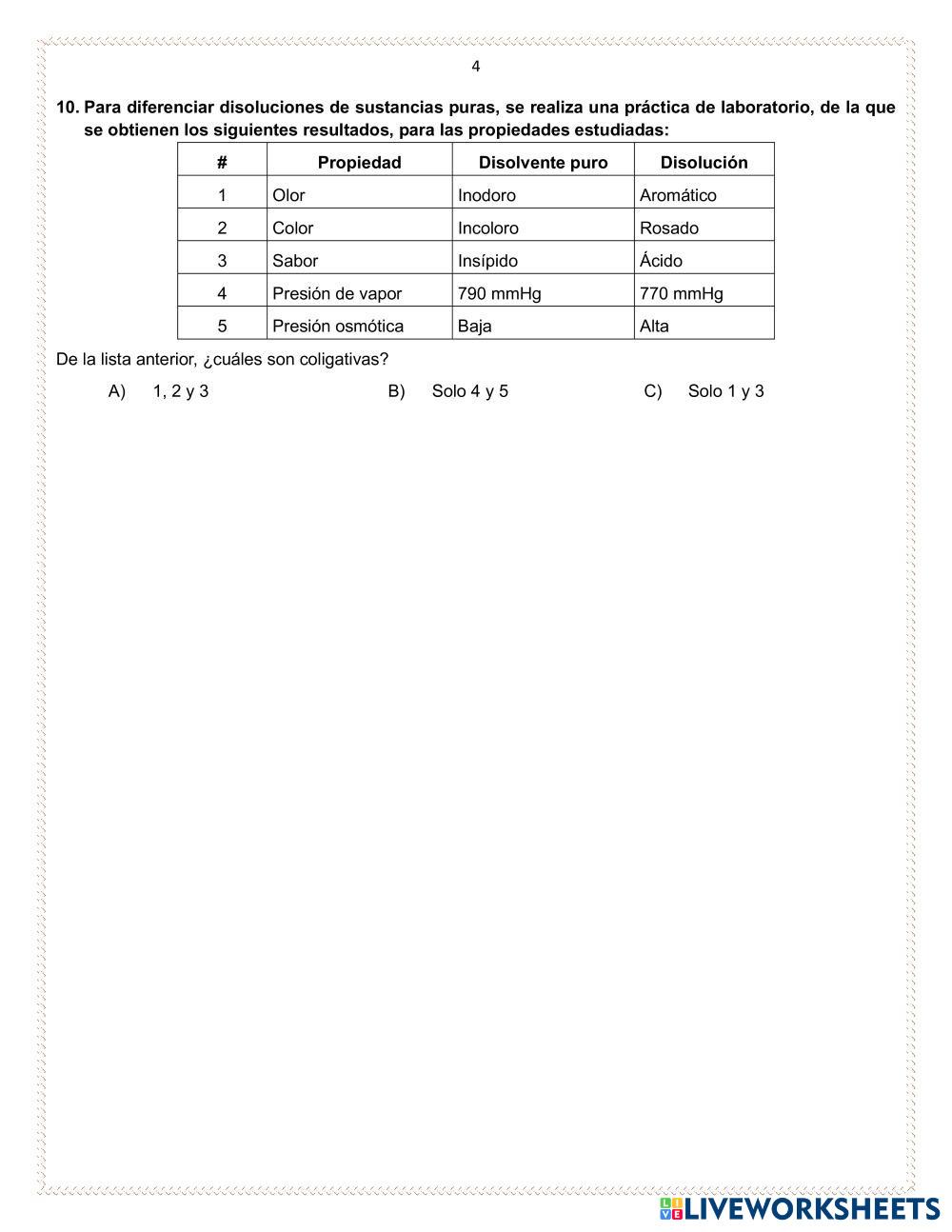 4

10. Para diferenciar disoluciones de sustancias puras, se realiza una práctica de laboratorio, de la que se obtienen los siguientes resultados, para las propiedades estudiadas:

| # | Propiedad | Disolvente puro | Disolución |
|---|---|---|---|
| 1 | Olor | Inodoro | Aromático |
| 2 | Color | Incoloro | Rosado |
| 3 | Sabor | Insípido | Ácido |
| 4 | Presión de vapor | 790 mmHg | 770 mmHg |
| 5 | Presión osmótica | Baja | Alta |

De la lista anterior, ¿cuáles son coligativas?

A) 1, 2 y 3
B) Solo 4 y 5
C) Solo 1 y 3

LIVEWORKSHEETS